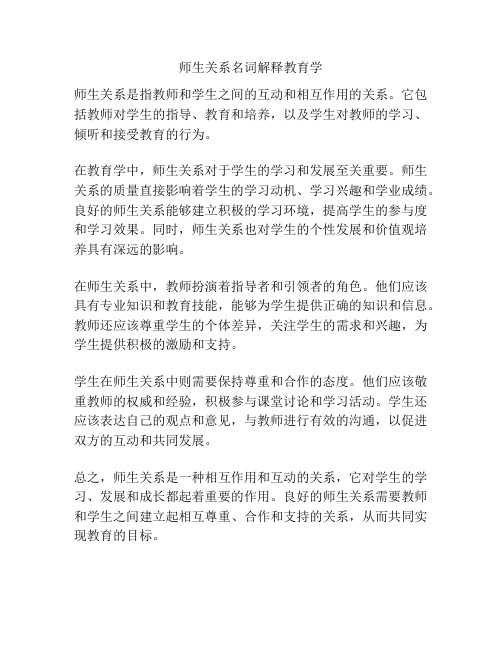 师生关系名词解释教育学

师生关系是指教师和学生之间的互动和相互作用的关系。它包括教师对学生的指导、教育和培养，以及学生对教师的学习、倾听和接受教育的行为。

在教育学中，师生关系对于学生的学习和发展至关重要。师生关系的质量直接影响着学生的学习动机、学习兴趣和学业成绩。良好的师生关系能够建立积极的学习环境，提高学生的参与度和学习效果。同时，师生关系也对学生的个性发展和价值观培养具有深远的影响。

在师生关系中，教师扮演着指导者和引领者的角色。他们应该具有专业知识和教育技能，能够为学生提供正确的知识和信息。教师还应该尊重学生的个体差异，关注学生的需求和兴趣，为学生提供积极的激励和支持。

学生在师生关系中则需要保持尊重和合作的态度。他们应该敬重教师的权威和经验，积极参与课堂讨论和学习活动。学生还应该表达自己的观点和意见，与教师进行有效的沟通，以促进双方的互动和共同发展。

总之，师生关系是一种相互作用和互动的关系，它对学生的学习、发展和成长都起着重要的作用。良好的师生关系需要教师和学生之间建立起相互尊重、合作和支持的关系，从而共同实现教育的目标。